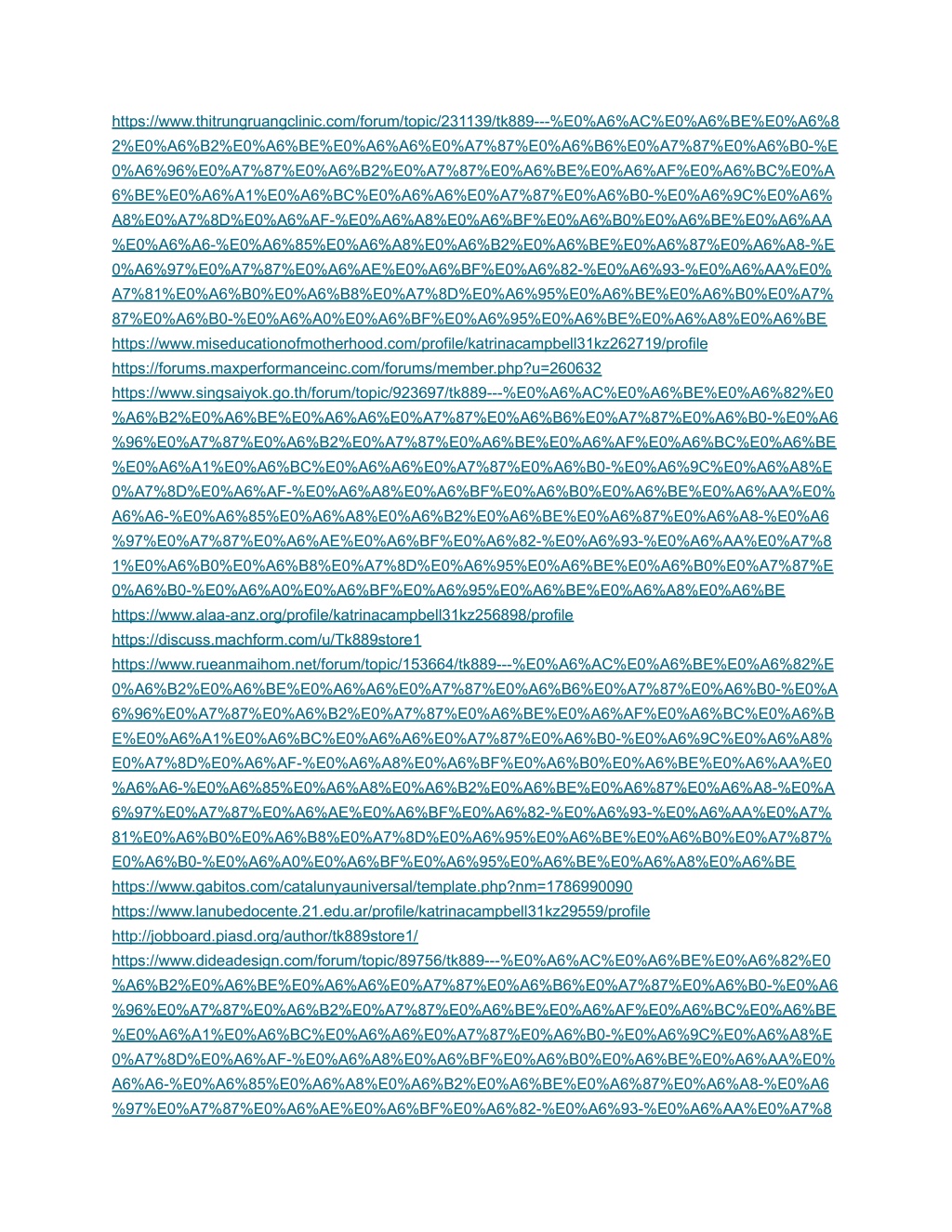 https://www.thitrungruangclinic.com/forum/topic/231139/tk889---%E0%A6%AC%E0%A6%BE%E0%A6%82%E0%A6%B2%E0%A6%BE%E0%A6%A6%E0%A7%87%E0%A6%B6%E0%A7%87%E0%A6%B0-%E0%A6%96%E0%A7%87%E0%A6%B2%E0%A7%87%E0%A6%BE%E0%A6%AF%E0%A6%BC%E0%A6%BE%E0%A6%A1%E0%A6%BC%E0%A6%A6%E0%A7%87%E0%A6%B0-%E0%A6%9C%E0%A6%A8%E0%A7%8D%E0%A6%AF-%E0%A6%A8%E0%A6%BF%E0%A6%B0%E0%A6%BE%E0%A6%AA%E0%A6%A6-%E0%A6%85%E0%A6%A8%E0%A6%B2%E0%A6%BE%E0%A6%87%E0%A6%A8-%E0%A6%97%E0%A7%87%E0%A6%AE%E0%A6%BF%E0%A6%82-%E0%A6%93-%E0%A6%AA%E0%A7%81%E0%A6%B0%E0%A6%B8%E0%A7%8D%E0%A6%95%E0%A6%BE%E0%A6%B0%E0%A7%87%E0%A6%B0-%E0%A6%A0%E0%A6%BF%E0%A6%95%E0%A6%BE%E0%A6%A8%E0%A6%BE
https://www.miseducationofmotherhood.com/profile/katrinacampbell31kz262719/profile
https://forums.maxperformanceinc.com/forums/member.php?u=260632
https://www.singsaiyok.go.th/forum/topic/923697/tk889---%E0%A6%AC%E0%A6%BE%E0%A6%82%E0%A6%B2%E0%A6%BE%E0%A6%A6%E0%A7%87%E0%A6%B6%E0%A7%87%E0%A6%B0-%E0%A6%96%E0%A7%87%E0%A6%B2%E0%A7%87%E0%A6%BE%E0%A6%AF%E0%A6%BC%E0%A6%BE%E0%A6%A1%E0%A6%BC%E0%A6%A6%E0%A7%87%E0%A6%B0-%E0%A6%9C%E0%A6%A8%E0%A7%8D%E0%A6%AF-%E0%A6%A8%E0%A6%BF%E0%A6%B0%E0%A6%BE%E0%A6%AA%E0%A6%A6-%E0%A6%85%E0%A6%A8%E0%A6%B2%E0%A6%BE%E0%A6%87%E0%A6%A8-%E0%A6%97%E0%A7%87%E0%A6%AE%E0%A6%BF%E0%A6%82-%E0%A6%93-%E0%A6%AA%E0%A7%81%E0%A6%B0%E0%A6%B8%E0%A7%8D%E0%A6%95%E0%A6%BE%E0%A6%B0%E0%A7%87%E0%A6%B0-%E0%A6%A0%E0%A6%BF%E0%A6%95%E0%A6%BE%E0%A6%A8%E0%A6%BE
https://www.alaa-anz.org/profile/katrinacampbell31kz256898/profile
https://discuss.machform.com/u/Tk889store1
https://www.rueanmaihom.net/forum/topic/153664/tk889---%E0%A6%AC%E0%A6%BE%E0%A6%82%E0%A6%B2%E0%A6%BE%E0%A6%A6%E0%A7%87%E0%A6%B6%E0%A7%87%E0%A6%B0-%E0%A6%96%E0%A7%87%E0%A6%B2%E0%A7%87%E0%A6%BE%E0%A6%AF%E0%A6%BC%E0%A6%BE%E0%A6%A1%E0%A6%BC%E0%A6%A6%E0%A7%87%E0%A6%B0-%E0%A6%9C%E0%A6%A8%E0%A7%8D%E0%A6%AF-%E0%A6%A8%E0%A6%BF%E0%A6%B0%E0%A6%BE%E0%A6%AA%E0%A6%A6-%E0%A6%85%E0%A6%A8%E0%A6%B2%E0%A6%BE%E0%A6%87%E0%A6%A8-%E0%A6%97%E0%A7%87%E0%A6%AE%E0%A6%BF%E0%A6%82-%E0%A6%93-%E0%A6%AA%E0%A7%81%E0%A6%B0%E0%A6%B8%E0%A7%8D%E0%A6%95%E0%A6%BE%E0%A6%B0%E0%A7%87%E0%A6%B0-%E0%A6%A0%E0%A6%BF%E0%A6%95%E0%A6%BE%E0%A6%A8%E0%A6%BE
https://www.gabitos.com/catalunyauniversal/template.php?nm=1786990090
https://www.lanubedocente.21.edu.ar/profile/katrinacampbell31kz29559/profile
http://jobboard.piasd.org/author/tk889store1/
https://www.dideadesign.com/forum/topic/89756/tk889---%E0%A6%AC%E0%A6%BE%E0%A6%82%E0%A6%B2%E0%A6%BE%E0%A6%A6%E0%A7%87%E0%A6%B6%E0%A7%87%E0%A6%B0-%E0%A6%96%E0%A7%87%E0%A6%B2%E0%A7%87%E0%A6%BE%E0%A6%AF%E0%A6%BC%E0%A6%BE%E0%A6%A1%E0%A6%BC%E0%A6%A6%E0%A7%87%E0%A6%B0-%E0%A6%9C%E0%A6%A8%E0%A7%8D%E0%A6%AF-%E0%A6%A8%E0%A6%BF%E0%A6%B0%E0%A6%BE%E0%A6%AA%E0%A6%A6-%E0%A6%85%E0%A6%A8%E0%A6%B2%E0%A6%BE%E0%A6%87%E0%A6%A8-%E0%A6%97%E0%A7%87%E0%A6%AE%E0%A6%BF%E0%A6%82-%E0%A6%93-%E0%A6%AA%E0%A7%8